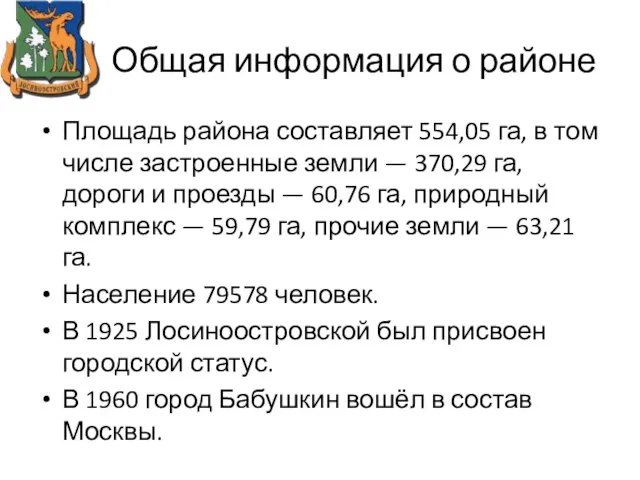 ЛОСИНООСТРОВСКИЙ

Общая информация о районе

• Площадь района составляет 554,05 га, в том числе застроенные земли — 370,29 га, дороги и проезды — 60,76 га, природный комплекс — 59,79 га, прочие земли — 63,21 га.

• Население 79578 человек.

• В 1925 Лосиноостровской был присвоен городской статус.

• В 1960 город Бабушкин вошёл в состав Москвы.